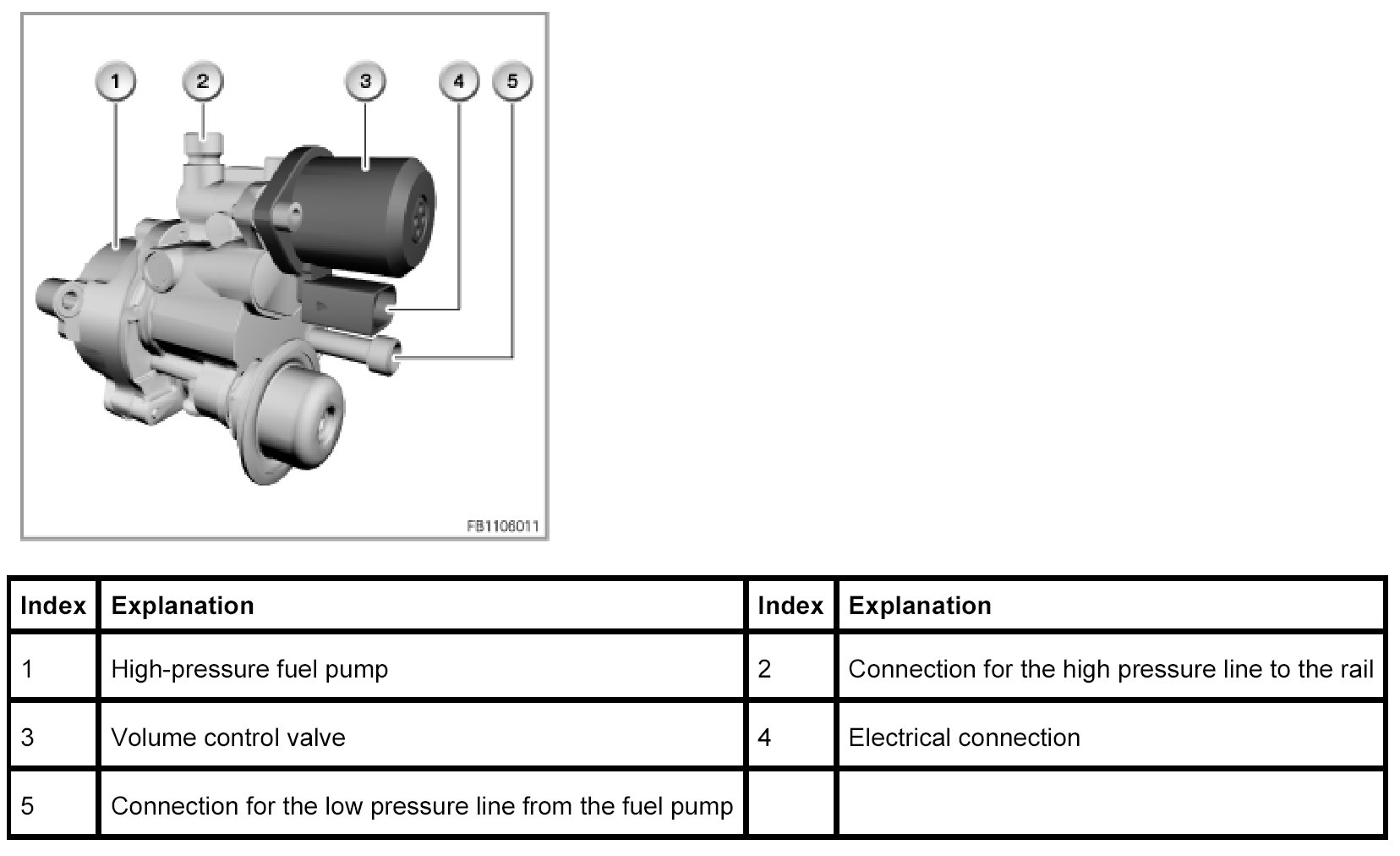 1
2
3
4
5

FB1106011

| Index | Explanation | Index | Explanation |
|---|---|---|---|
| 1 | High-pressure fuel pump | 2 | Connection for the high pressure line to the rail |
| 3 | Volume control valve | 4 | Electrical connection |
| 5 | Connection for the low pressure line from the fuel pump | | |